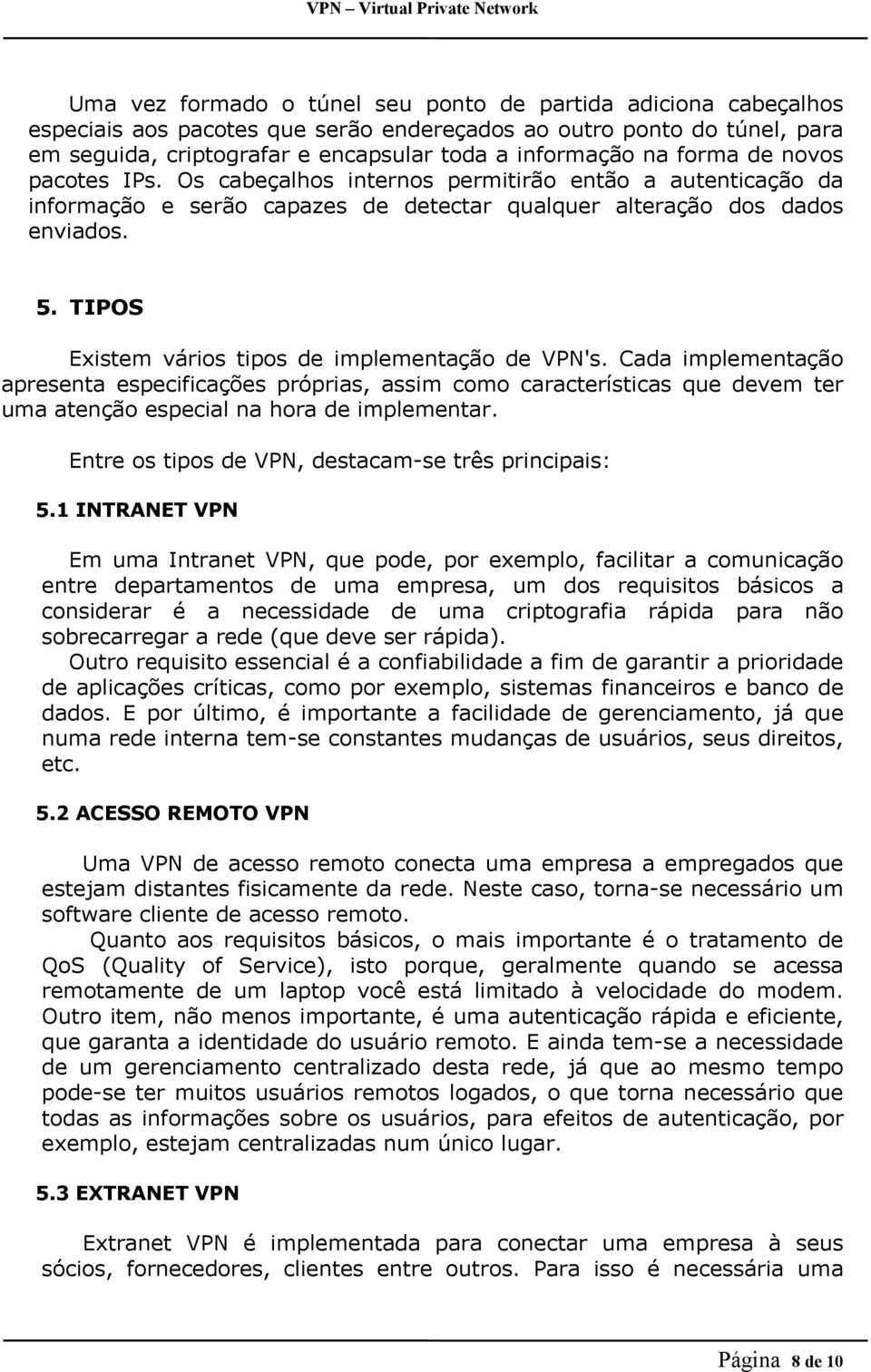 VPN – Virtual Private Network

Uma vez formado o túnel seu ponto de partida adiciona cabeçalhos especiais aos pacotes que serão endereçados ao outro ponto do túnel, para em seguida, criptografar e encapsular toda a informação na forma de novos pacotes IPs. Os cabeçalhos internos permitirão então a autenticação da informação e serão capazes de detectar qualquer alteração dos dados enviados.

5. TIPOS

Existem vários tipos de implementação de VPN's. Cada implementação apresenta especificações próprias, assim como características que devem ter uma atenção especial na hora de implementar.

Entre os tipos de VPN, destacam-se três principais:

5.1 INTRANET VPN

Em uma Intranet VPN, que pode, por exemplo, facilitar a comunicação entre departamentos de uma empresa, um dos requisitos básicos a considerar é a necessidade de uma criptografia rápida para não sobrecarregar a rede (que deve ser rápida).
Outro requisito essencial é a confiabilidade a fim de garantir a prioridade de aplicações críticas, como por exemplo, sistemas financeiros e banco de dados. E por último, é importante a facilidade de gerenciamento, já que numa rede interna tem-se constantes mudanças de usuários, seus direitos, etc.

5.2 ACESSO REMOTO VPN

Uma VPN de acesso remoto conecta uma empresa a empregados que estejam distantes fisicamente da rede. Neste caso, torna-se necessário um software cliente de acesso remoto.
Quanto aos requisitos básicos, o mais importante é o tratamento de QoS (Quality of Service), isto porque, geralmente quando se acessa remotamente de um laptop você está limitado à velocidade do modem. Outro item, não menos importante, é uma autenticação rápida e eficiente, que garanta a identidade do usuário remoto. E ainda tem-se a necessidade de um gerenciamento centralizado desta rede, já que ao mesmo tempo pode-se ter muitos usuários remotos logados, o que torna necessário que todas as informações sobre os usuários, para efeitos de autenticação, por exemplo, estejam centralizadas num único lugar.

5.3 EXTRANET VPN

Extranet VPN é implementada para conectar uma empresa à seus sócios, fornecedores, clientes entre outros. Para isso é necessária uma

Página 8 de 10